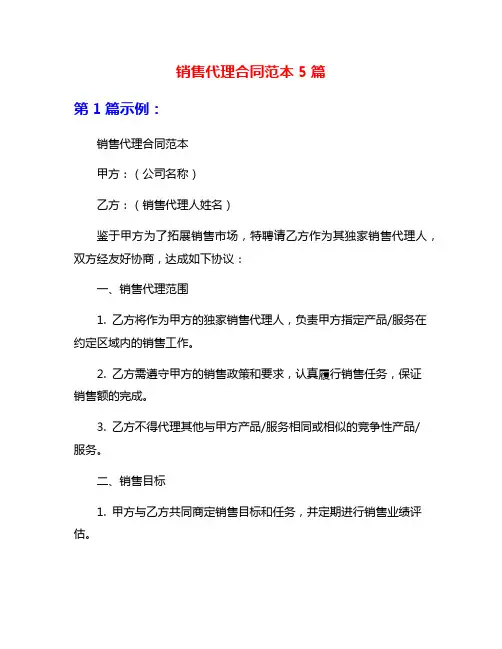 销售代理合同范本 5 篇

第 1 篇示例：

销售代理合同范本

甲方：（公司名称）

乙方：（销售代理人姓名）

鉴于甲方为了拓展销售市场，特聘请乙方作为其独家销售代理人，双方经友好协商，达成如下协议：

一、销售代理范围

1. 乙方将作为甲方的独家销售代理人，负责甲方指定产品/服务在约定区域内的销售工作。

2. 乙方需遵守甲方的销售政策和要求，认真履行销售任务，保证销售额的完成。

3. 乙方不得代理其他与甲方产品/服务相同或相似的竞争性产品/服务。

二、销售目标

1. 甲方与乙方共同商定销售目标和任务，并定期进行销售业绩评估。